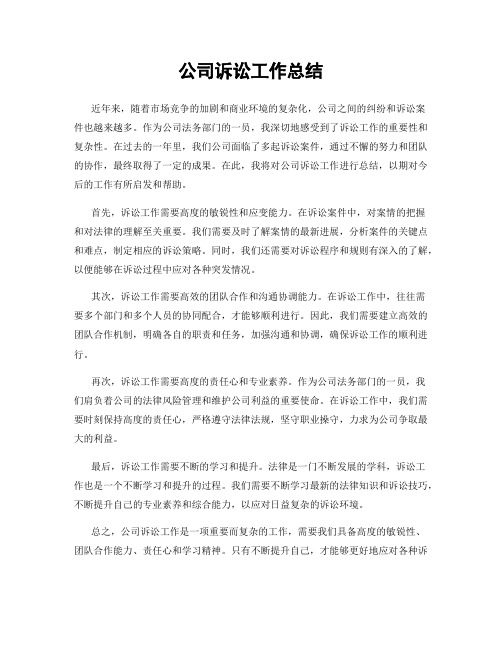 公司诉讼工作总结

近年来，随着市场竞争的加剧和商业环境的复杂化，公司之间的纠纷和诉讼案件也越来越多。作为公司法务部门的一员，我深切地感受到了诉讼工作的重要性和复杂性。在过去的一年里，我们公司面临了多起诉讼案件，通过不懈的努力和团队的协作，最终取得了一定的成果。在此，我将对公司诉讼工作进行总结，以期对今后的工作有所启发和帮助。

首先，诉讼工作需要高度的敏锐性和应变能力。在诉讼案件中，对案情的把握和对法律的理解至关重要。我们需要及时了解案情的最新进展，分析案件的关键点和难点，制定相应的诉讼策略。同时，我们还需要对诉讼程序和规则有深入的了解，以便能够在诉讼过程中应对各种突发情况。

其次，诉讼工作需要高效的团队合作和沟通协调能力。在诉讼工作中，往往需要多个部门和多个人员的协同配合，才能够顺利进行。因此，我们需要建立高效的团队合作机制，明确各自的职责和任务，加强沟通和协调，确保诉讼工作的顺利进行。

再次，诉讼工作需要高度的责任心和专业素养。作为公司法务部门的一员，我们肩负着公司的法律风险管理和维护公司利益的重要使命。在诉讼工作中，我们需要时刻保持高度的责任心，严格遵守法律法规，坚守职业操守，力求为公司争取最大的利益。

最后，诉讼工作需要不断的学习和提升。法律是一门不断发展的学科，诉讼工作也是一个不断学习和提升的过程。我们需要不断学习最新的法律知识和诉讼技巧，不断提升自己的专业素养和综合能力，以应对日益复杂的诉讼环境。

总之，公司诉讼工作是一项重要而复杂的工作，需要我们具备高度的敏锐性、团队合作能力、责任心和学习精神。只有不断提升自己，才能够更好地应对各种诉